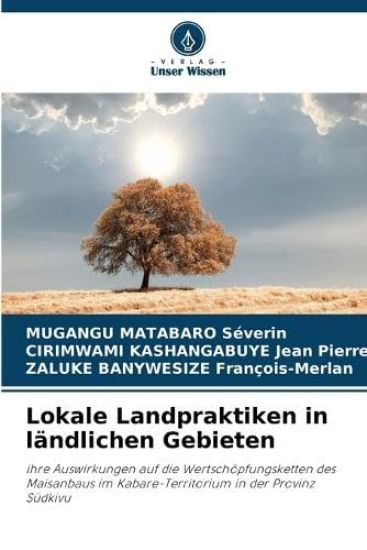 - VERLAG -
Unser Wissen

MUGANGU MATABARO Séverin
CIRIMWAMI KASHANGABUYE Jean Pierre
ZALUKE BANYWESIZE François-Merlan

Lokale Landpraktiken in ländlichen Gebieten

ihre Auswirkungen auf die Wertschöpfungsketten des Maisanbaus im Kabare-Territorium in der Provinz Südkivu